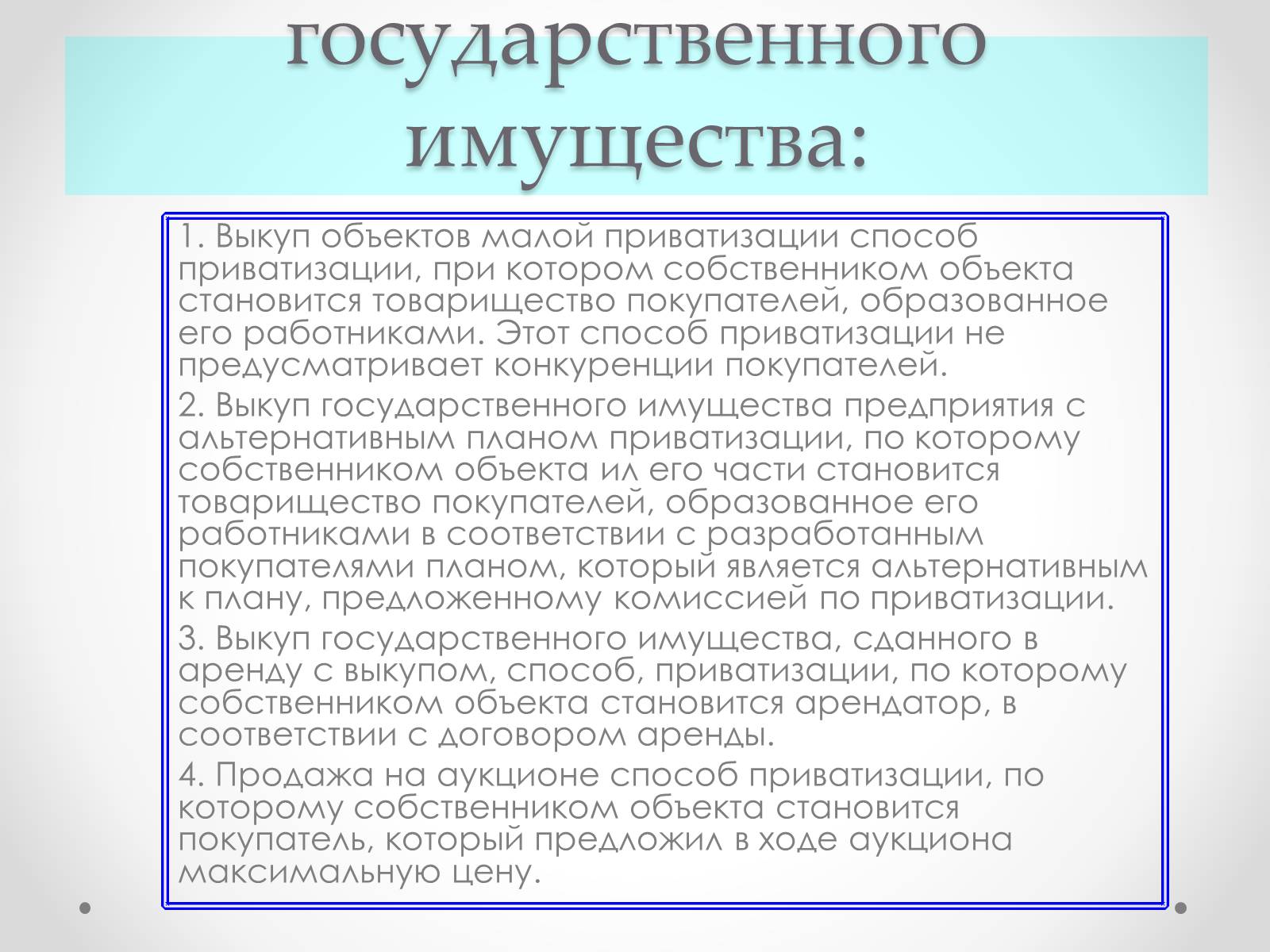 государственного имущества:

1. Выкуп объектов малой приватизации способ приватизации, при котором собственником объекта становится товарищество покупателей, образованное его работниками. Этот способ приватизации не предусматривает конкуренции покупателей.

2. Выкуп государственного имущества предприятия с альтернативным планом приватизации, по которому собственником объекта ил его части становится товарищество покупателей, образованное его работниками в соответствии с разработанным покупателями планом, который является альтернативным к плану, предложенному комиссией по приватизации.

3. Выкуп государственного имущества, сданного в аренду с выкупом, способ, приватизации, по которому собственником объекта становится арендатор, в соответствии с договором аренды.

4. Продажа на аукционе способ приватизации, по которому собственником объекта становится покупатель, который предложил в ходе аукциона максимальную цену.